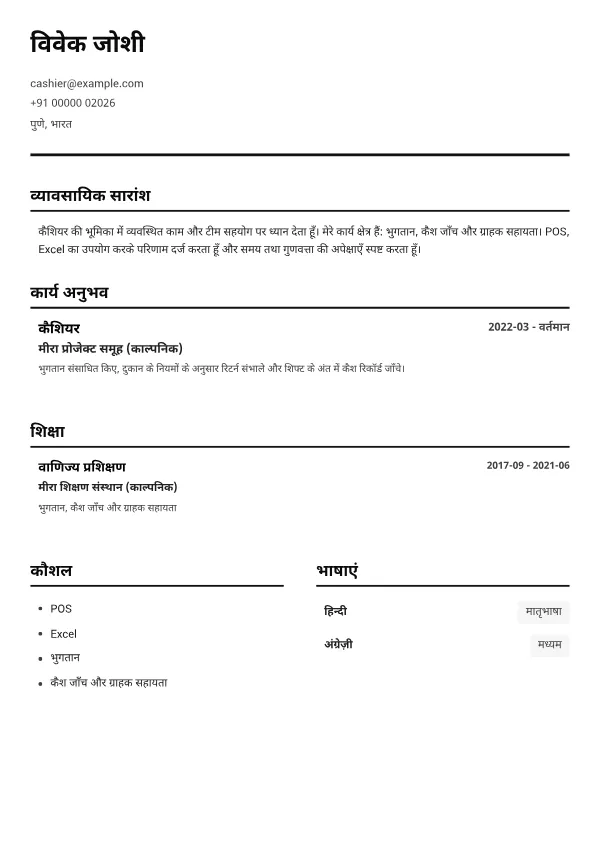 विवेक जोशी

cashier@example.com
+91 00000 02026
पुणे, भारत

व्यावसायिक सारांश

कैशियर की भूमिका में व्यवस्थित काम और टीम सहयोग पर ध्यान देता हूँ। मेरे कार्य क्षेत्र हैं: भुगतान, कैश जाँच और ग्राहक सहायता। POS, Excel का उपयोग करके परिणाम दर्ज करता हूँ और समय तथा गुणवत्ता की अपेक्षाएँ स्पष्ट करता हूँ।

कार्य अनुभव

कैशियर
2022-03 - वर्तमान
मीरा प्रोजेक्ट समूह (काल्पनिक)
भुगतान संसाधित किए, दुकान के नियमों के अनुसार रिटर्न संभाले और शिफ्ट के अंत में कैश रिकॉर्ड जाँचे।

शिक्षा

वाणिज्य प्रशिक्षण
2017-09 - 2021-06
मीरा शिक्षण संस्थान (काल्पनिक)
भुगतान, कैश जाँच और ग्राहक सहायता

कौशल

• POS
• Excel
• भुगतान
• कैश जाँच और ग्राहक सहायता

भाषाएं

हिन्दी
मातृभाषा
अंग्रेज़ी
मध्यम